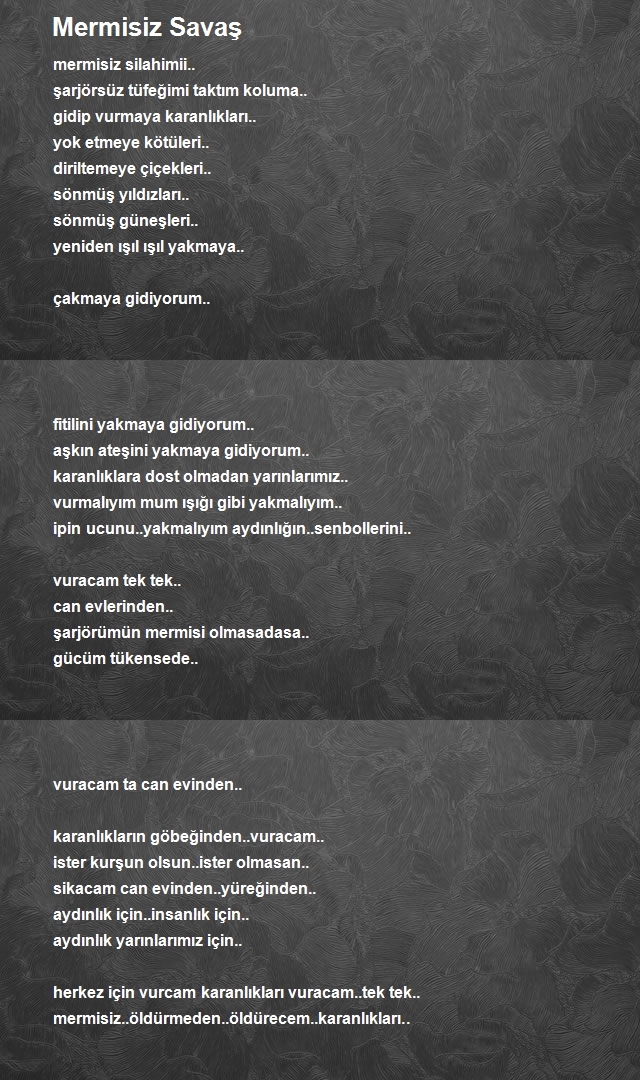 Mermisiz Savaş

mermisiz silahimii..
şarjörsüz tüfeğimi taktım koluma..
gidip vurmaya karanlıkları..
yok etmeye kötüleri..
diriltemeye çiçekleri..
sönmüş yıldızları..
sönmüş güneşleri..
yeniden ışıl ışıl yakmaya..

çakmaya gidiyorum..

fitilini yakmaya gidiyorum..
aşkın ateşini yakmaya gidiyorum..
karanlıklara dost olmadan yarınlarımız..
vurmalıyım mum ışığı gibi yakmalıyım..
ipin ucunu..yakmalıyım aydınlığın..senbollerini..

vuracam tek tek..
can evlerinden..
şarjörümün mermisi olmasadasa..
gücüm tükensede..

vuracam ta can evinden..

karanlıkların göbeğinden..vuracam..
ister kurşun olsun..ister olmasan..
sikacam can evinden..yüreğinden..
aydınlık için..insanlık için..
aydınlık yarınlarımız için..

herkez için vurcam karanlıkları vuracam..tek tek..
mermisiz..öldürmeden..öldürecem..karanlıkları..